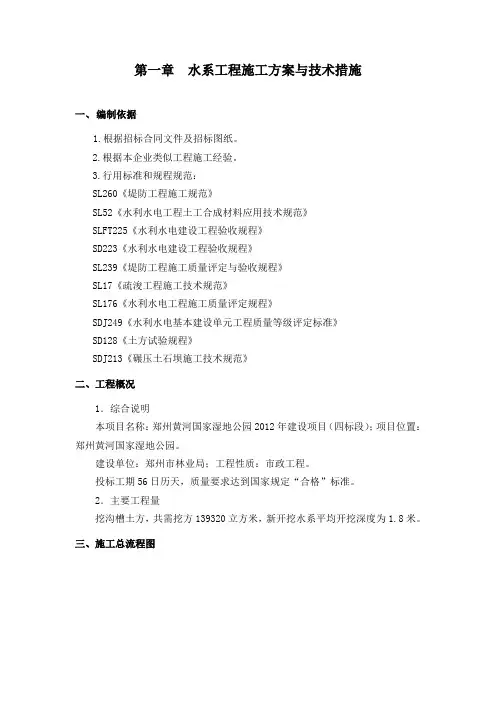 第一章　水系工程施工方案与技术措施

一、编制依据

1.根据招标合同文件及招标图纸。

2.根据本企业类似工程施工经验。

3.行用标准和规程规范：

SL260《堤防工程施工规范》

SL52《水利水电工程土工合成材料应用技术规范》

SLFT225《水利水电建设工程验收规程》

SD223《水利水电建设工程验收规程》

SL239《堤防工程施工质量评定与验收规程》

SL17《疏浚工程施工技术规范》

SL176《水利水电工程施工质量评定规程》

SDJ249《水利水电基本建设单元工程质量等级评定标准》

SD128《土方试验规程》

SDJ213《碾压土石坝施工技术规范》

二、工程概况

1．综合说明

本项目名称：郑州黄河国家湿地公园2012年建设项目（四标段）；项目位置：郑州黄河国家湿地公园。

建设单位：郑州市林业局；工程性质：市政工程。

投标工期56日历天，质量要求达到国家规定“合格”标准。

2．主要工程量

挖沟槽土方，共需挖方139320立方米，新开挖水系平均开挖深度为1.8米。

三、施工总流程图